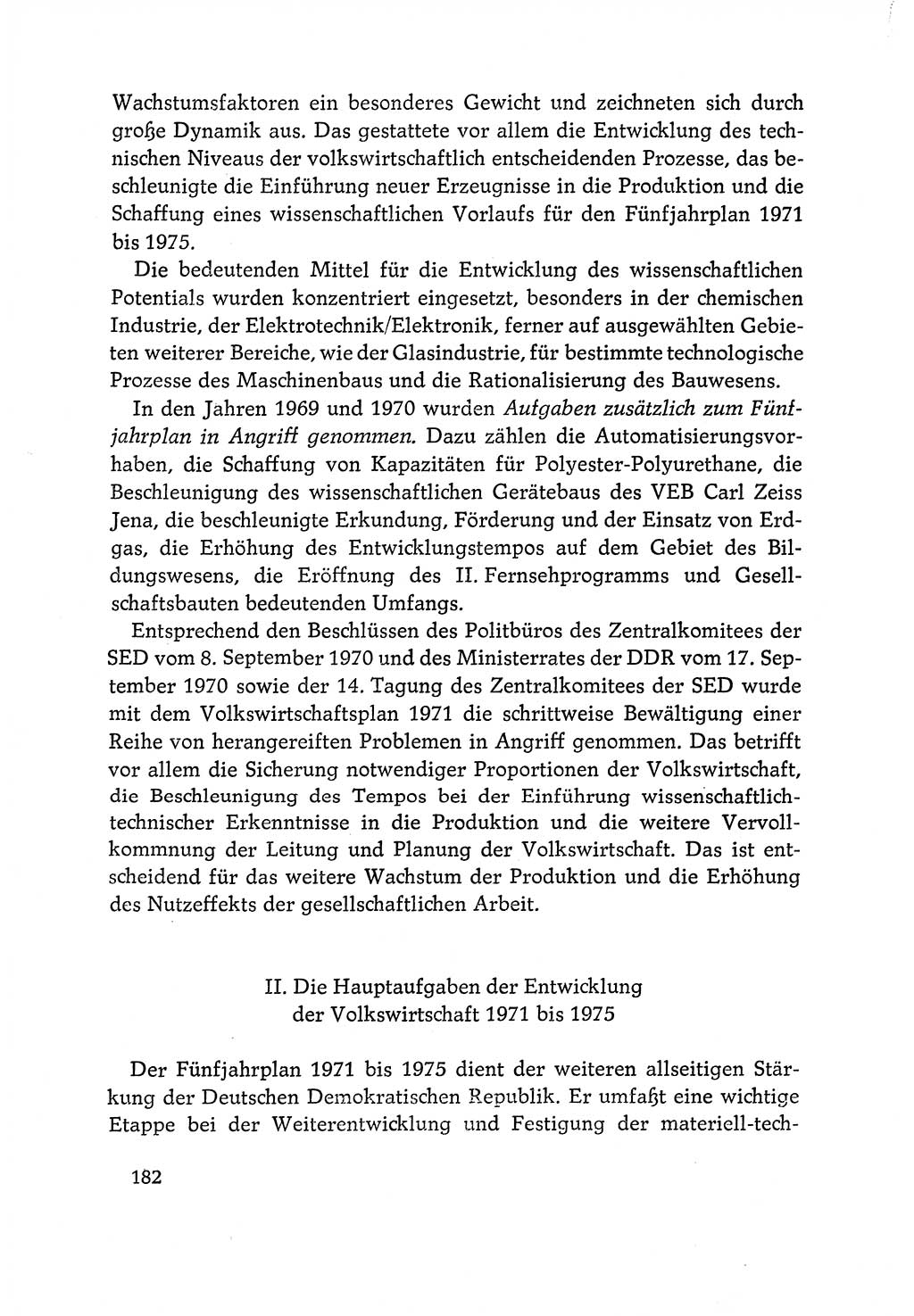 Wachstumsfaktoren ein besonderes Gewicht und zeichneten sich durch große Dynamik aus. Das gestattete vor allem die Entwicklung des technischen Niveaus der volkswirtschaftlich entscheidenden Prozesse, das beschleunigte die Einführung neuer Erzeugnisse in die Produktion und die Schaffung eines wissenschaftlichen Vorlaufs für den Fünfjahrplan 1971 bis 1975.

Die bedeutenden Mittel für die Entwicklung des wissenschaftlichen Potentials wurden konzentriert eingesetzt, besonders in der chemischen Industrie, der Elektrotechnik/Elektronik, ferner auf ausgewählten Gebieten weiterer Bereiche, wie der Glasindustrie, für bestimmte technologische Prozesse des Maschinenbaus und die Rationalisierung des Bauwesens.

In den Jahren 1969 und 1970 wurden Aufgaben zusätzlich zum Fünfjahrplan in Angriff genommen. Dazu zählen die Automatisierungsvorhaben, die Schaffung von Kapazitäten für Polyester-Polyurethane, die Beschleunigung des wissenschaftlichen Gerätebaus des VEB Carl Zeiss Jena, die beschleunigte Erkundung, Förderung und der Einsatz von Erdgas, die Erhöhung des Entwicklungstempos auf dem Gebiet des Bildungswesens, die Eröffnung des II. Fernsehprogramms und Gesellschaftsbauten bedeutenden Umfangs.

Entsprechend den Beschlüssen des Politbüros des Zentralkomitees der SED vom 8. September 1970 und des Ministerrates der DDR vom 17. September 1970 sowie der 14. Tagung des Zentralkomitees der SED wurde mit dem Volkswirtschaftsplan 1971 die schrittweise Bewältigung einer Reihe von herangereiften Problemen in Angriff genommen. Das betrifft vor allem die Sicherung notwendiger Proportionen der Volkswirtschaft, die Beschleunigung des Tempos bei der Einführung wissenschaftlich-technischer Erkenntnisse in die Produktion und die weitere Vervollkommnung der Leitung und Planung der Volkswirtschaft. Das ist entscheidend für das weitere Wachstum der Produktion und die Erhöhung des Nutzeffekts der gesellschaftlichen Arbeit.

II. Die Hauptaufgaben der Entwicklung der Volkswirtschaft 1971 bis 1975

Der Fünfjahrplan 1971 bis 1975 dient der weiteren allseitigen Stärkung der Deutschen Demokratischen Republik. Er umfaßt eine wichtige Etappe bei der Weiterentwicklung und Festigung der materiell-tech-

182